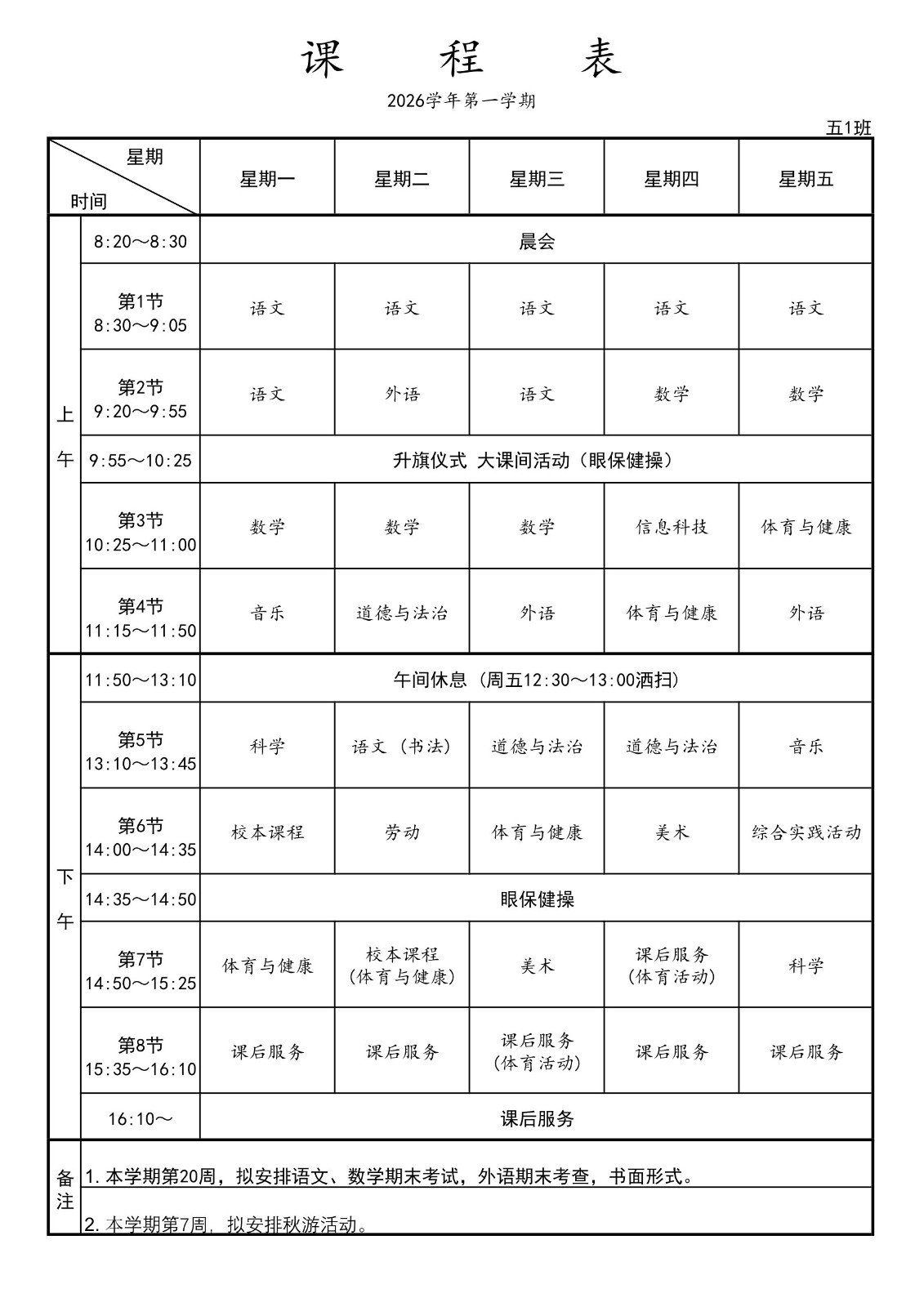 课 程 表

2026学年第一学期

五1班

| 星期 时间 | | 星期一 | 星期二 | 星期三 | 星期四 | 星期五 |
|---|---|---|---|---|---|---|
| 上午 | 8:20～8:30 | 晨会 | | | | |
| | 第1节 8:30～9:05 | 语文 | 语文 | 语文 | 语文 | 语文 |
| | 第2节 9:20～9:55 | 语文 | 外语 | 语文 | 数学 | 数学 |
| | 9:55～10:25 | 升旗仪式 大课间活动（眼保健操） | | | | |
| | 第3节 10:25～11:00 | 数学 | 数学 | 数学 | 信息科技 | 体育与健康 |
| | 第4节 11:15～11:50 | 音乐 | 道德与法治 | 外语 | 体育与健康 | 外语 |
| 下午 | 11:50～13:10 | 午间休息（周五12:30～13:00洒扫） | | | | |
| | 第5节 13:10～13:45 | 科学 | 语文（书法） | 道德与法治 | 道德与法治 | 音乐 |
| | 第6节 14:00～14:35 | 校本课程 | 劳动 | 体育与健康 | 美术 | 综合实践活动 |
| | 14:35～14:50 | 眼保健操 | | | | |
| | 第7节 14:50～15:25 | 体育与健康 | 校本课程（体育与健康） | 美术 | 课后服务（体育活动） | 科学 |
| | 第8节 15:35～16:10 | 课后服务 | 课后服务 | 课后服务（体育活动） | 课后服务 | 课后服务 |
| | 16:10～ | 课后服务 | | | | |
| 备注 | 1.本学期第20周，拟安排语文、数学期末考试，外语期末考查，书面形式。 | | | | | |
| | 2.本学期第7周，拟安排秋游活动。 | | | | | |